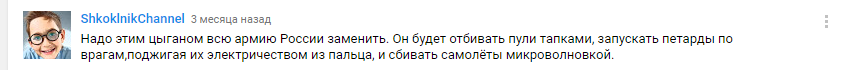 ShkoklnikChannel 3 месяца назад

Надо этим цыганом всю армию России заменить. Он будет отбивать пули тапками, запускать петарды по врагам,поджигая их электричеством из пальца, и сбивать самолёты микроволновкой.